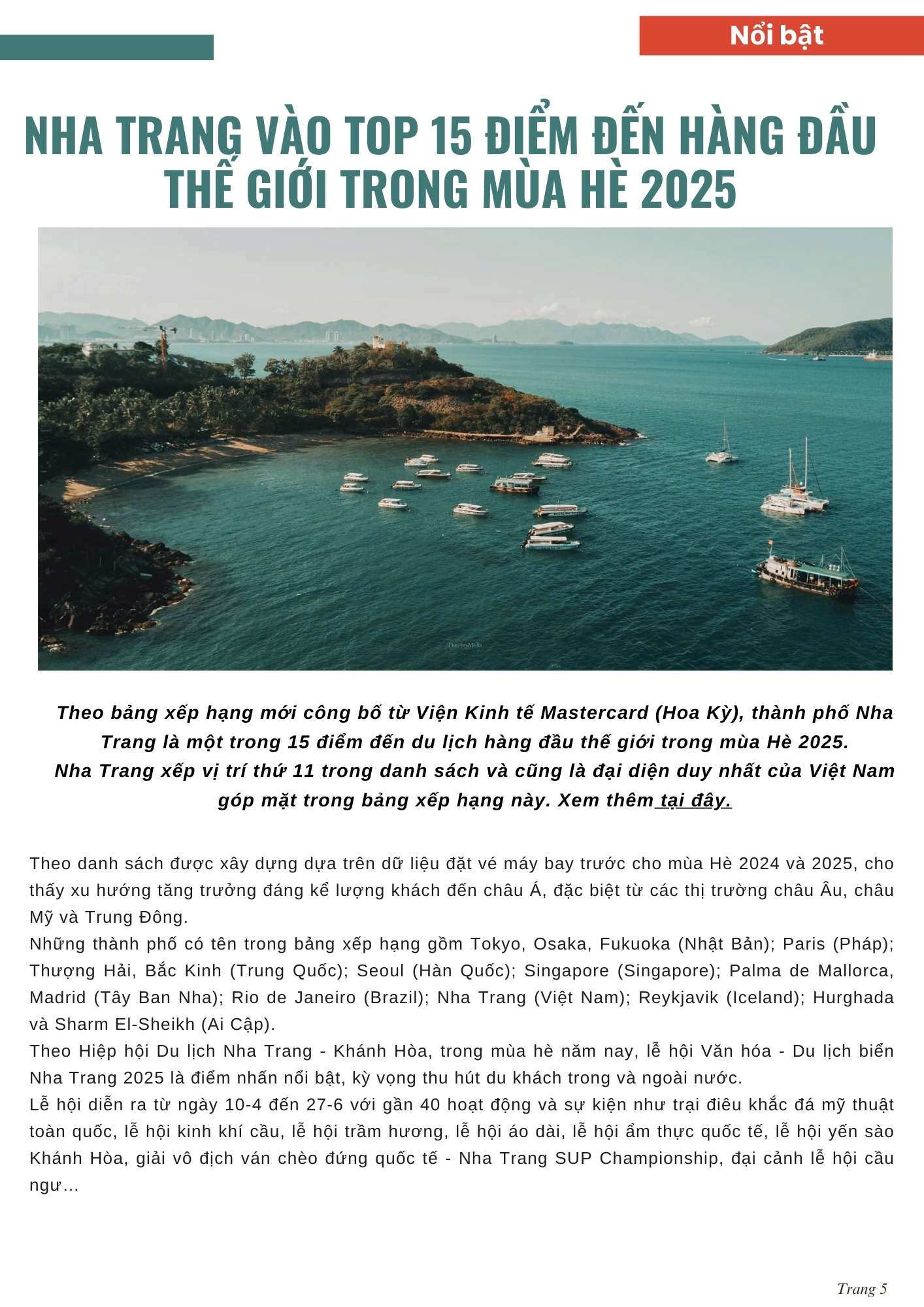 Nổi bật

NHA TRANG VÀO TOP 15 ĐIỂM ĐẾN HÀNG ĐẦU THẾ GIỚI TRONG MÙA HÈ 2025

Theo bảng xếp hạng mới công bố từ Viện Kinh tế Mastercard (Hoa Kỳ), thành phố Nha Trang là một trong 15 điểm đến du lịch hàng đầu thế giới trong mùa Hè 2025. Nha Trang xếp vị trí thứ 11 trong danh sách và cũng là đại diện duy nhất của Việt Nam góp mặt trong bảng xếp hạng này. Xem thêm tại đây.

Theo danh sách được xây dựng dựa trên dữ liệu đặt vé máy bay trước cho mùa Hè 2024 và 2025, cho thấy xu hướng tăng trưởng đáng kể lượng khách đến châu Á, đặc biệt từ các thị trường châu Âu, châu Mỹ và Trung Đông.
Những thành phố có tên trong bảng xếp hạng gồm Tokyo, Osaka, Fukuoka (Nhật Bản); Paris (Pháp); Thượng Hải, Bắc Kinh (Trung Quốc); Seoul (Hàn Quốc); Singapore (Singapore); Palma de Mallorca, Madrid (Tây Ban Nha); Rio de Janeiro (Brazil); Nha Trang (Việt Nam); Reykjavik (Iceland); Hurghada và Sharm El-Sheikh (Ai Cập).
Theo Hiệp hội Du lịch Nha Trang - Khánh Hòa, trong mùa hè năm nay, lễ hội Văn hóa - Du lịch biển Nha Trang 2025 là điểm nhấn nổi bật, kỳ vọng thu hút du khách trong và ngoài nước.
Lễ hội diễn ra từ ngày 10-4 đến 27-6 với gần 40 hoạt động và sự kiện như trại điêu khắc đá mỹ thuật toàn quốc, lễ hội kinh khí cầu, lễ hội trầm hương, lễ hội áo dài, lễ hội ẩm thực quốc tế, lễ hội yến sào Khánh Hòa, giải vô địch ván chèo đứng quốc tế - Nha Trang SUP Championship, đại cảnh lễ hội cầu ngư...

Trang 5